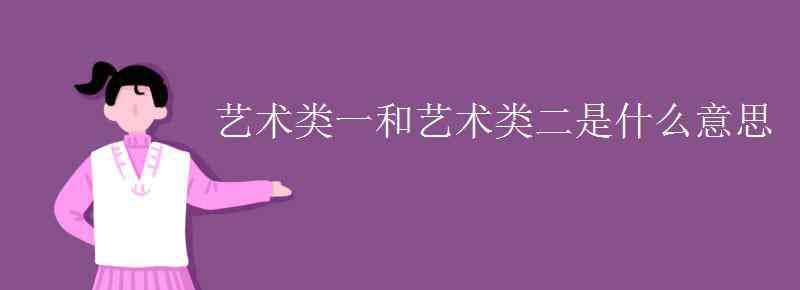 艺术类一和艺术类二是什么意思